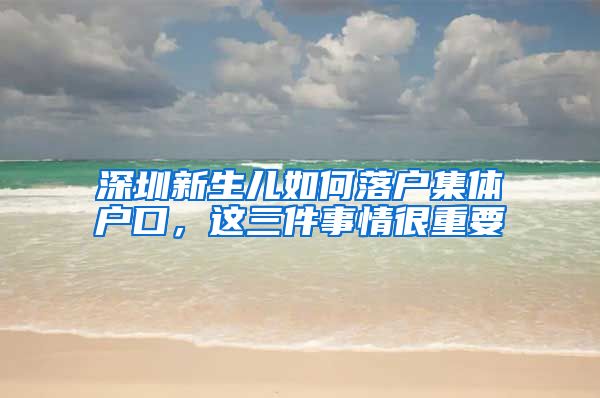 深圳新生儿如何落户集体户口，这三件事情很重要